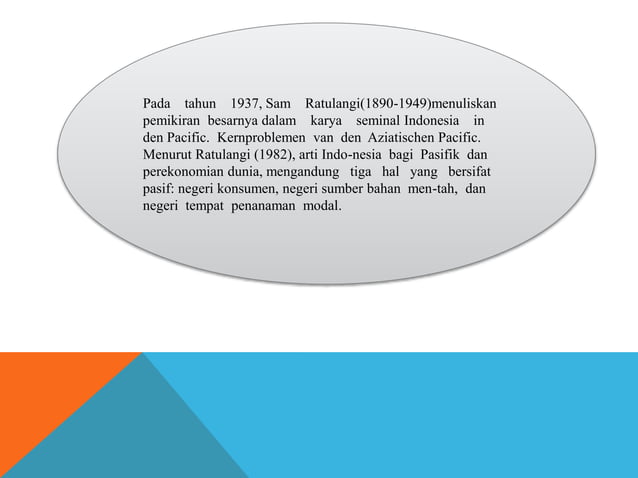 Pada tahun 1937, Sam Ratulangi(1890-1949)menuliskan pemikiran besarnya dalam karya seminal Indonesia in den Pacific. Kernproblemen van den Aziatischen Pacific. Menurut Ratulangi (1982), arti Indo-nesia bagi Pasifik dan perekonomian dunia, mengandung tiga hal yang bersifat pasif: negeri konsumen, negeri sumber bahan men-tah, dan negeri tempat penanaman modal.